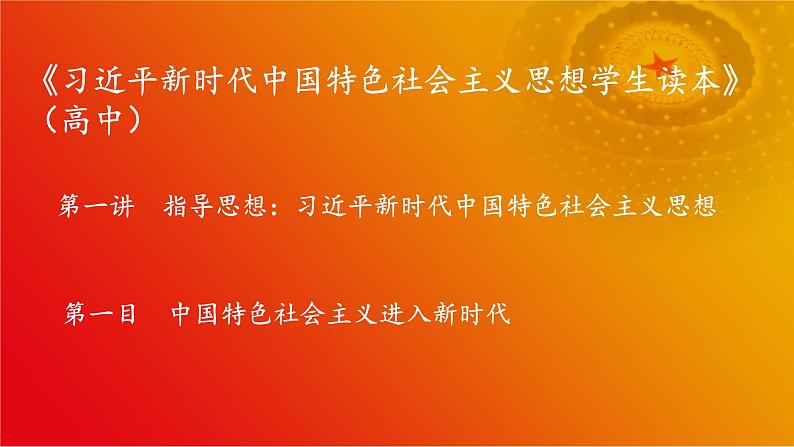 《习近平新时代中国特色社会主义思想学生读本》（高中）

第一讲　指导思想：习近平新时代中国特色社会主义思想

第一目　中国特色社会主义进入新时代